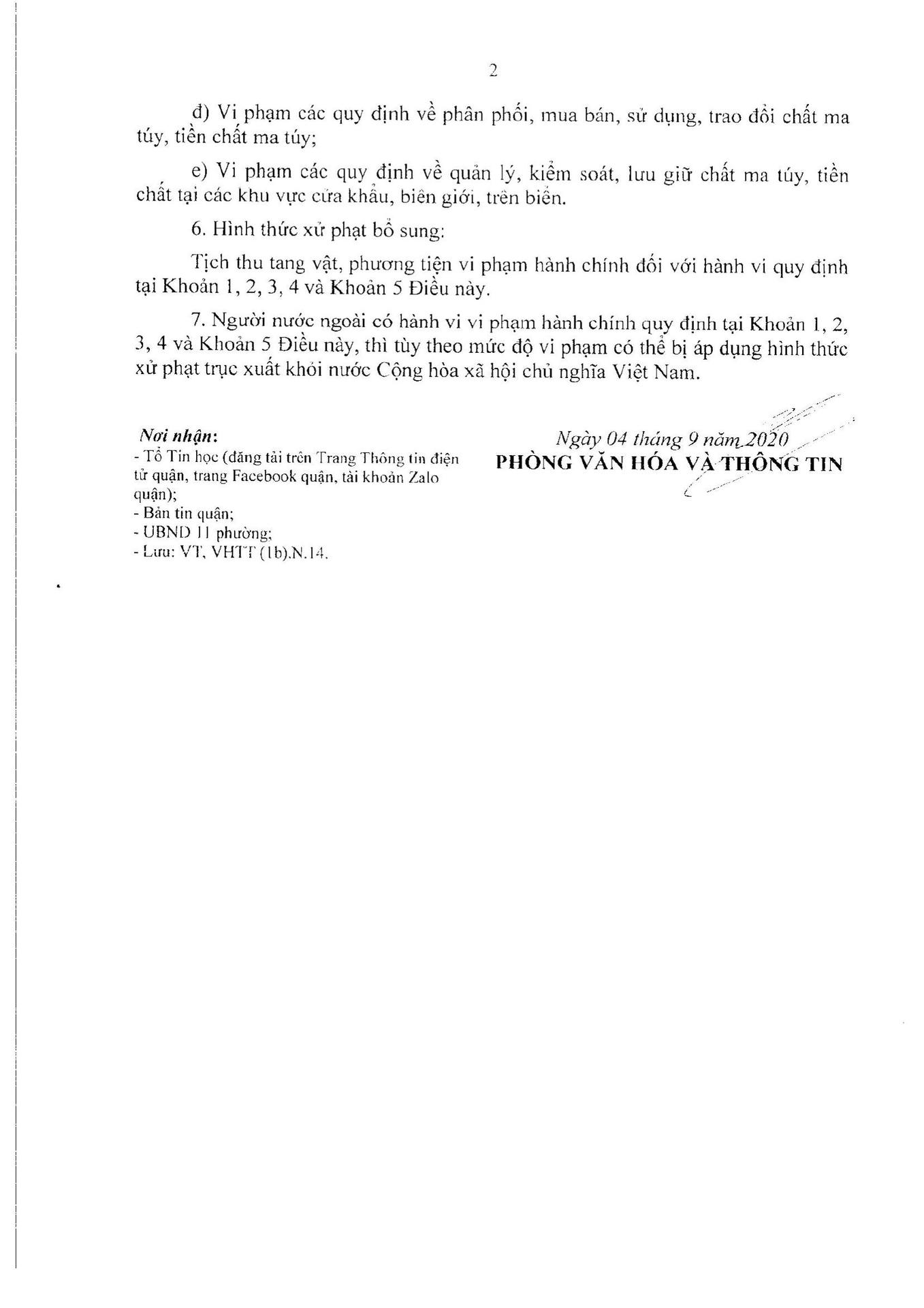 2

đ) Vi phạm các quy định về phân phối, mua bán, sử dụng, trao đổi chất ma túy, tiền chất ma túy;

e) Vi phạm các quy định về quản lý, kiểm soát, lưu giữ chất ma túy, tiền chất tại các khu vực cửa khẩu, biên giới, trên biển.

6. Hình thức xử phạt bổ sung:

Tịch thu tang vật, phương tiện vi phạm hành chính đối với hành vi quy định tại Khoản 1, 2, 3, 4 và Khoản 5 Điều này.

7. Người nước ngoài có hành vi vi phạm hành chính quy định tại Khoản 1, 2, 3, 4 và Khoản 5 Điều này, thì tùy theo mức độ vi phạm có thể bị áp dụng hình thức xử phạt trục xuất khỏi nước Cộng hòa xã hội chủ nghĩa Việt Nam.

Nơi nhận:
- Tổ Tin học (đăng tải trên Trang Thông tin điện tử quận, trang Facebook quận, tài khoản Zalo quận);
- Bản tin quận;
- UBND 11 phường;
- Lưu: VT, VHTT (1b).N.14.

Ngày 04 tháng 9 năm 2020
PHÒNG VĂN HÓA VÀ THÔNG TIN